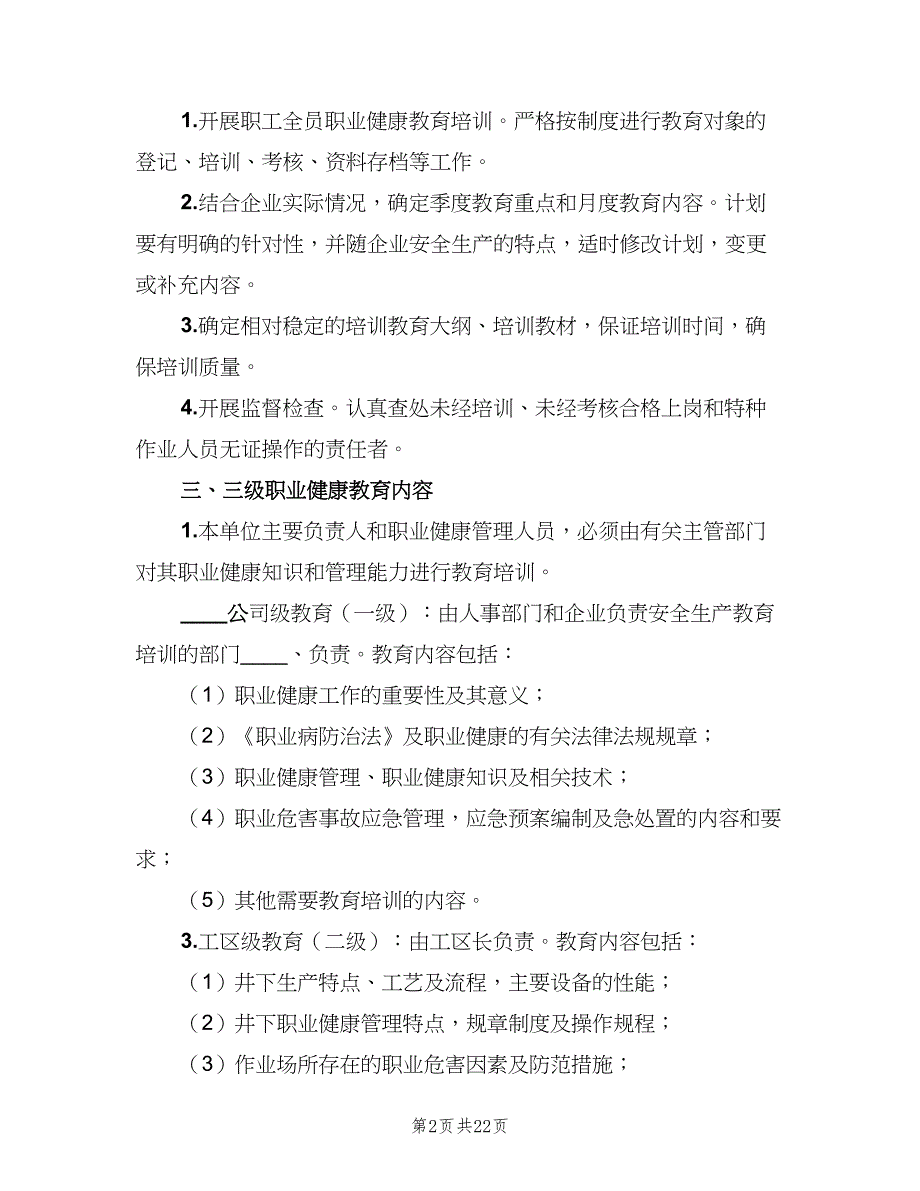 1.开展职工全员职业健康教育培训。严格按制度进行教育对象的登记、培训、考核、资料存档等工作。

2.结合企业实际情况，确定季度教育重点和月度教育内容。计划要有明确的针对性，并随企业安全生产的特点，适时修改计划，变更或补充内容。

3.确定相对稳定的培训教育大纲、培训教材，保证培训时间，确保培训质量。

4.开展监督检查。认真查处未经培训、未经考核合格上岗和特种作业人员无证操作的责任者。

三、三级职业健康教育内容

1.本单位主要负责人和职业健康管理人员，必须由有关主管部门对其职业健康知识和管理能力进行教育培训。

____公司级教育（一级）：由人事部门和企业负责安全生产教育培训的部门____、负责。教育内容包括：

（1）职业健康工作的重要性及其意义；

（2）《职业病防治法》及职业健康的有关法律法规规章；

（3）职业健康管理、职业健康知识及相关技术；

（4）职业危害事故应急管理，应急预案编制及急处置的内容和要求；

（5）其他需要教育培训的内容。

3.工区级教育（二级）：由工区长负责。教育内容包括：

（1）井下生产特点、工艺及流程，主要设备的性能；

（2）井下职业健康管理特点，规章制度及操作规程；

（3）作业场所存在的职业危害因素及防范措施；

第2页 共22页